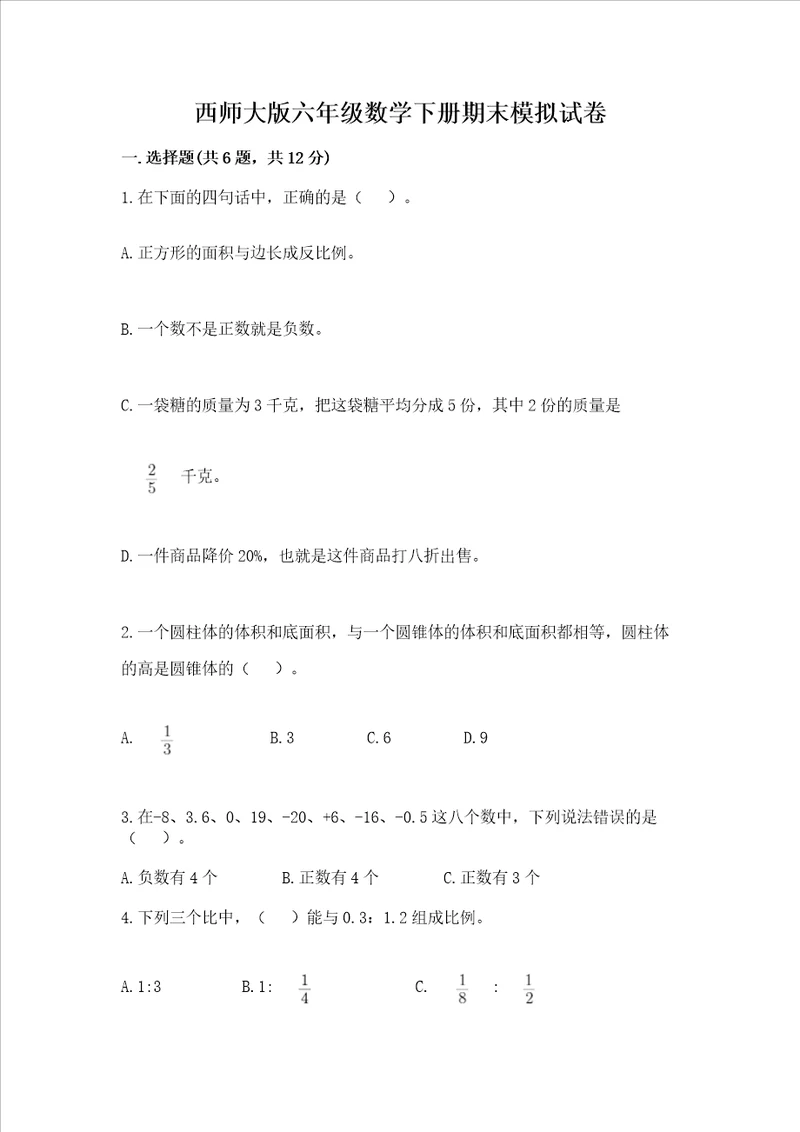 西师大版六年级数学下册期末模拟试卷

一.选择题(共6题，共12分)

1.在下面的四句话中，正确的是（　）。

A.正方形的面积与边长成反比例。

B.一个数不是正数就是负数。

C.一袋糖的质量为3千克，把这袋糖平均分成5份，其中2份的质量是 $\frac{2}{5}$ 千克。

D.一件商品降价20%，也就是这件商品打八折出售。

2.一个圆柱体的体积和底面积，与一个圆锥体的体积和底面积都相等，圆柱体的高是圆锥体的（　）。

A. $\frac{1}{3}$　B.3　C.6　D.9

3.在-8、3.6、0、19、-20、+6、-16、-0.5这八个数中，下列说法错误的是（　）。

A.负数有4个　B.正数有4个　C.正数有3个

4.下列三个比中，（　）能与0.3：1.2组成比例。

A.1:3　B.1: $\frac{1}{4}$　C. $\frac{1}{8}$ : $\frac{1}{2}$